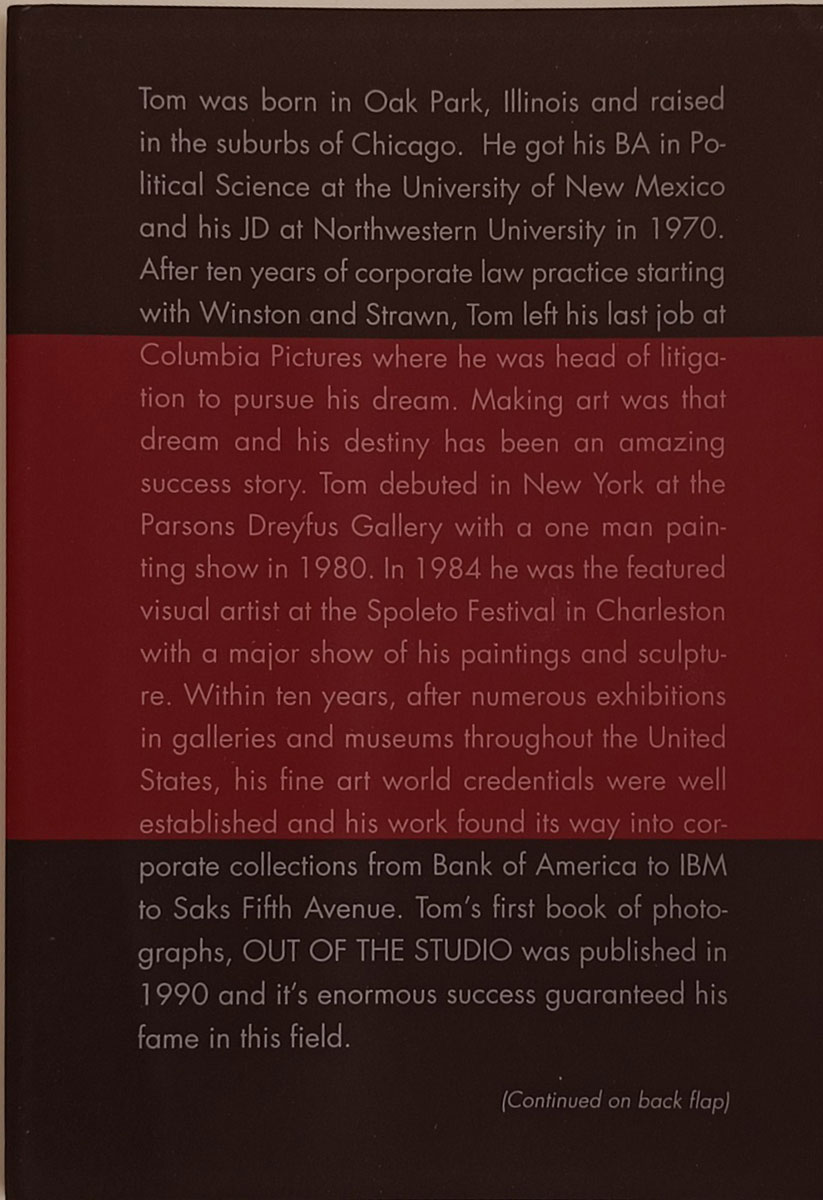 Tom was born in Oak Park, Illinois and raised in the suburbs of Chicago. He got his BA in Political Science at the University of New Mexico and his JD at Northwestern University in 1970. After ten years of corporate law practice starting with Winston and Strawn, Tom left his last job at Columbia Pictures where he was head of litigation to pursue his dream. Making art was that dream and his destiny has been an amazing success story. Tom debuted in New York at the Parsons Dreyfus Gallery with a one man painting show in 1980. In 1984 he was the featured visual artist at the Spoleto Festival in Charleston with a major show of his paintings and sculpture. Within ten years, after numerous exhibitions in galleries and museums throughout the United States, his fine art world credentials were well established and his work found its way into corporate collections from Bank of America to IBM to Saks Fifth Avenue. Tom's first book of photographs, OUT OF THE STUDIO was published in 1990 and it's enormous success guaranteed his fame in this field.

(Continued on back flap)